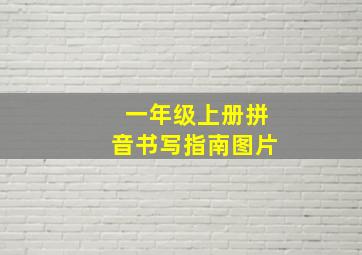 一年级上册拼音书写指南图片